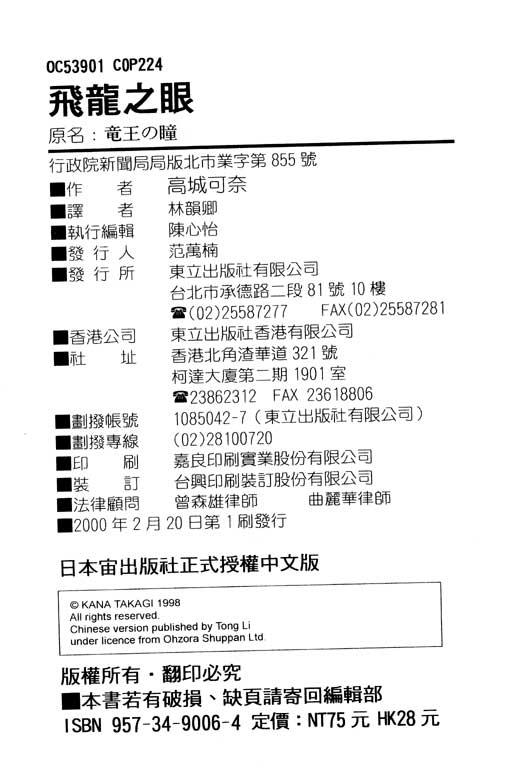 OC53901 COP224

飛龍之眼

原名：竜王の瞳

行政院新聞局局版北市業字第 855 號

■作　者　高城可奈
■譯　者　林韻卿
■執行編輯　陳心怡
■發 行 人　范萬楠
■發 行 所　東立出版社有限公司
台北市承德路二段 81 號 10 樓
☎(02)25587277　FAX(02)25587281
■香港公司　東立出版社香港有限公司
■社　址　香港北角渣華道 321 號
柯達大廈第二期 1901 室
☎23862312　FAX 23618806
■劃撥帳號　1085042-7（東立出版社有限公司）
■劃撥專線　(02)28100720
■印　刷　嘉良印刷實業股份有限公司
■裝　訂　台興印刷裝訂股份有限公司
■法律顧問　曾森雄律師　曲麗華律師
■2000 年 2 月 20 日第 1 刷發行

日本宙出版社正式授權中文版

© KANA TAKAGI 1998
All rights reserved.
Chinese version published by Tong Li
under licence from Ohzora Shuppan Ltd.

版權所有・翻印必究
■本書若有破損、缺頁請寄回編輯部
ISBN 957-34-9006-4 定價：NT75 元 HK28 元